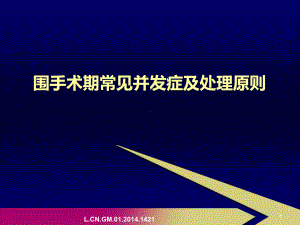 围手术期常见并发症及处理原则

L.CN.GM.01.2014.1421